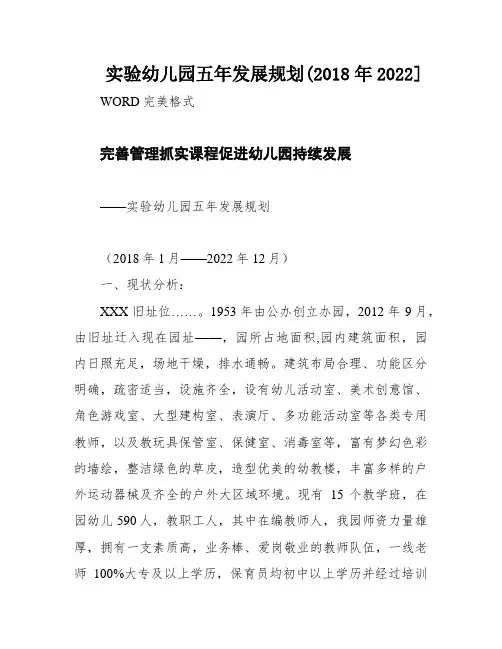 实验幼儿园五年发展规划(2018 年 2022]

WORD 完美格式

完善管理抓实课程促进幼儿园持续发展

——实验幼儿园五年发展规划

（2018 年 1 月——2022 年 12 月）

一、现状分析：

XXX 旧址位……。1953 年由公办创立办园，2012 年 9 月，由旧址迁入现在园址——，园所占地面积,园内建筑面积，园内日照充足，场地干燥，排水通畅。建筑布局合理、功能区分明确，疏密适当，设施齐全，设有幼儿活动室、美术创意馆、角色游戏室、大型建构室、表演厅、多功能活动室等各类专用教师，以及教玩具保管室、保健室、消毒室等，富有梦幻色彩的墙绘，整洁绿色的草皮，造型优美的幼教楼，丰富多样的户外运动器械及齐全的户外大区域环境。现有 15 个教学班，在园幼儿 590 人，教职工人，其中在编教师人，我园师资力量雄厚，拥有一支素质高，业务棒、爱岗敬业的教师队伍，一线老师 100%大专及以上学历，保育员均初中以上学历并经过培训